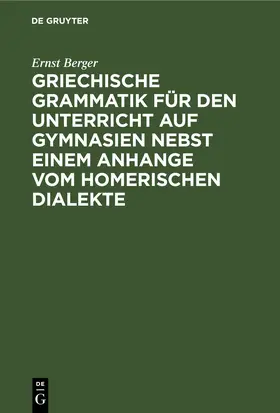 DE GRUYTER

Ernst Berger

GRIECHISCHE GRAMMATIK FÜR DEN UNTERRICHT AUF GYMNASIEN NEBST EINEM ANHANGE VOM HOMERISCHEN DIALEKTE

DE
G